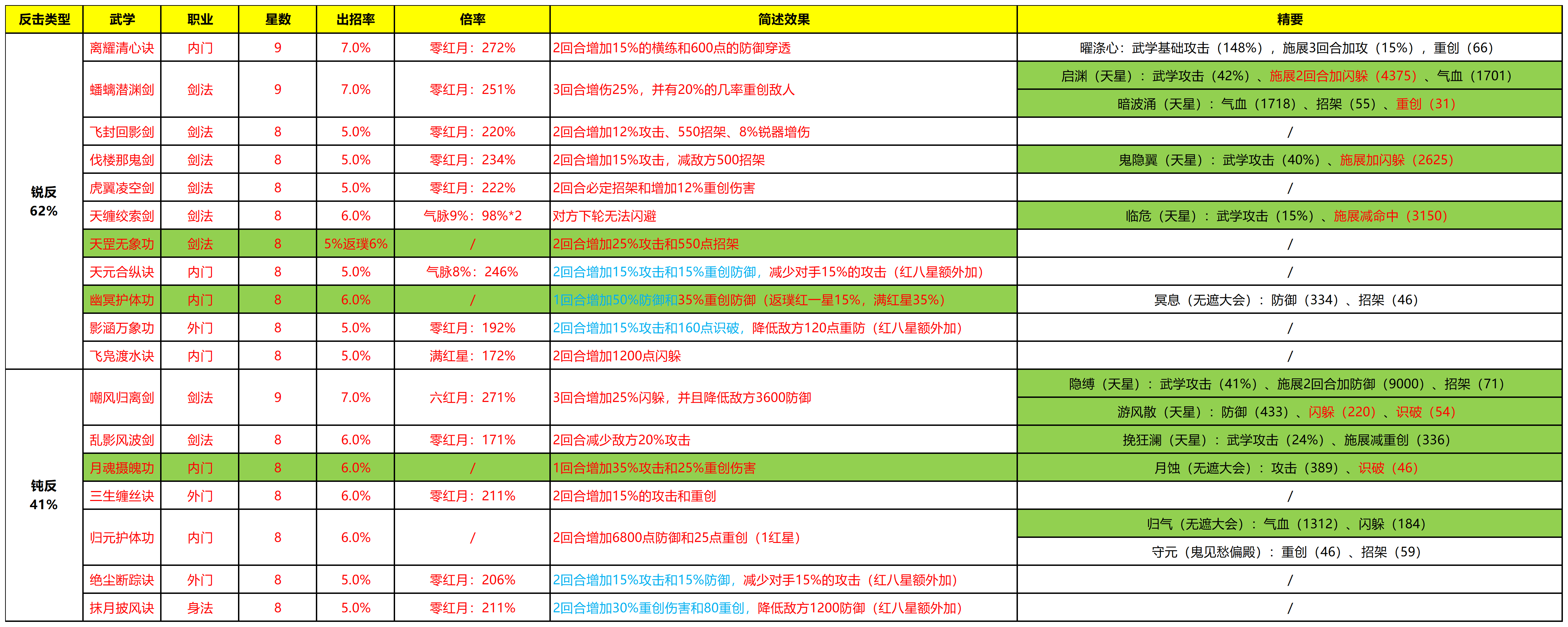 | 反击类型 | 武学 | 职业 | 星数 | 出招率 | 倍率 | 简述效果 | 精要 |
|---|---|---|---|---|---|---|---|
| 锐反 62% | 离耀清心诀 | 内门 | 9 | 7.0% | 零红月：272% | 2回合增加15%的横练和600点的防御穿透 | 曜涤心：武学基础攻击（148%），施展3回合加攻（15%），重创（66） |
| | 蟠螭潜渊剑 | 剑法 | 9 | 7.0% | 零红月：251% | 3回合增伤25%，并有20%的几率重创敌人 | 启渊（天星）：武学攻击（42%）、施展2回合加闪躲（4375）、气血（1701） |
| | | | | | | | 暗波涌（天星）：气血（1718）、招架（55）、重创（31） |
| | 飞封回影剑 | 剑法 | 8 | 5.0% | 零红月：220% | 2回合增加12%攻击、550招架、8%锐器增伤 | / |
| | 伐楼那鬼剑 | 剑法 | 8 | 5.0% | 零红月：234% | 2回合增加15%攻击，减敌方500招架 | 鬼隐翼（天星）：武学攻击（40%）、施展加闪躲（2625） |
| | 虎翼凌空剑 | 剑法 | 8 | 5.0% | 零红月：222% | 2回合必定招架和增加12%重创伤害 | / |
| | 天缠绞索剑 | 剑法 | 8 | 6.0% | 气脉9%：98%*2 | 对方下轮无法闪避 | 临危（天星）：武学攻击（15%）、施展减命中（3150） |
| | 天罡无象功 | 剑法 | 8 | 5%返璞6% | / | 2回合增加25%攻击和550点招架 | / |
| | 天元合纵诀 | 内门 | 8 | 5.0% | 气脉8%：246% | 2回合增加15%攻击和15%重创防御，减少对手15%的攻击（红八星额外加） | / |
| | 幽冥护体功 | 内门 | 8 | 6.0% | / | 1回合增加50%防御和35%重创防御（返璞红一星15%，满红星35%） | 冥息（无遮大会）：防御（334）、招架（46） |
| | 影涵万象功 | 外门 | 8 | 5.0% | 零红月：192% | 2回合增加15%攻击和160点识破，降低敌方120点重防（红八星额外加） | / |
| | 飞凫渡水诀 | 内门 | 8 | 5.0% | 满红星：172% | 2回合增加1200点闪躲 | / |
| 钝反 41% | 嘲风归离剑 | 剑法 | 9 | 7.0% | 六红月：271% | 3回合增加25%闪躲，并且降低敌方3600防御 | 隐缚（天星）：武学攻击（41%）、施展2回合加防御（9000）、招架（71） |
| | | | | | | | 游风散（天星）：防御（433）、闪躲（220）、识破（54） |
| | 乱影风波剑 | 剑法 | 8 | 6.0% | 零红月：171% | 2回合减少敌方20%攻击 | 挽狂澜（天星）：武学攻击（24%）、施展减重创（336） |
| | 月魂摄魄功 | 内门 | 8 | 6.0% | / | 1回合增加35%攻击和25%重创伤害 | 月蚀（无遮大会）：攻击（389）、识破（46） |
| | 三生缠丝诀 | 外门 | 8 | 6.0% | 零红月：211% | 2回合增加15%的攻击和重创 | / |
| | 归元护体功 | 内门 | 8 | 6.0% | / | 2回合增加6800点防御和25点重创（1红星） | 归气（无遮大会）：气血（1312）、闪躲（184） |
| | | | | | | | 守元（鬼见愁偏殿）：重创（46）、招架（59） |
| | 绝尘断踪诀 | 外门 | 8 | 5.0% | 零红月：206% | 2回合增加15%攻击和15%防御，减少对手15%的攻击（红八星额外加） | / |
| | 抹月披风诀 | 身法 | 8 | 5.0% | 零红月：211% | 2回合增加30%重创伤害和80重创，降低敌方1200防御（红八星额外加） | / |